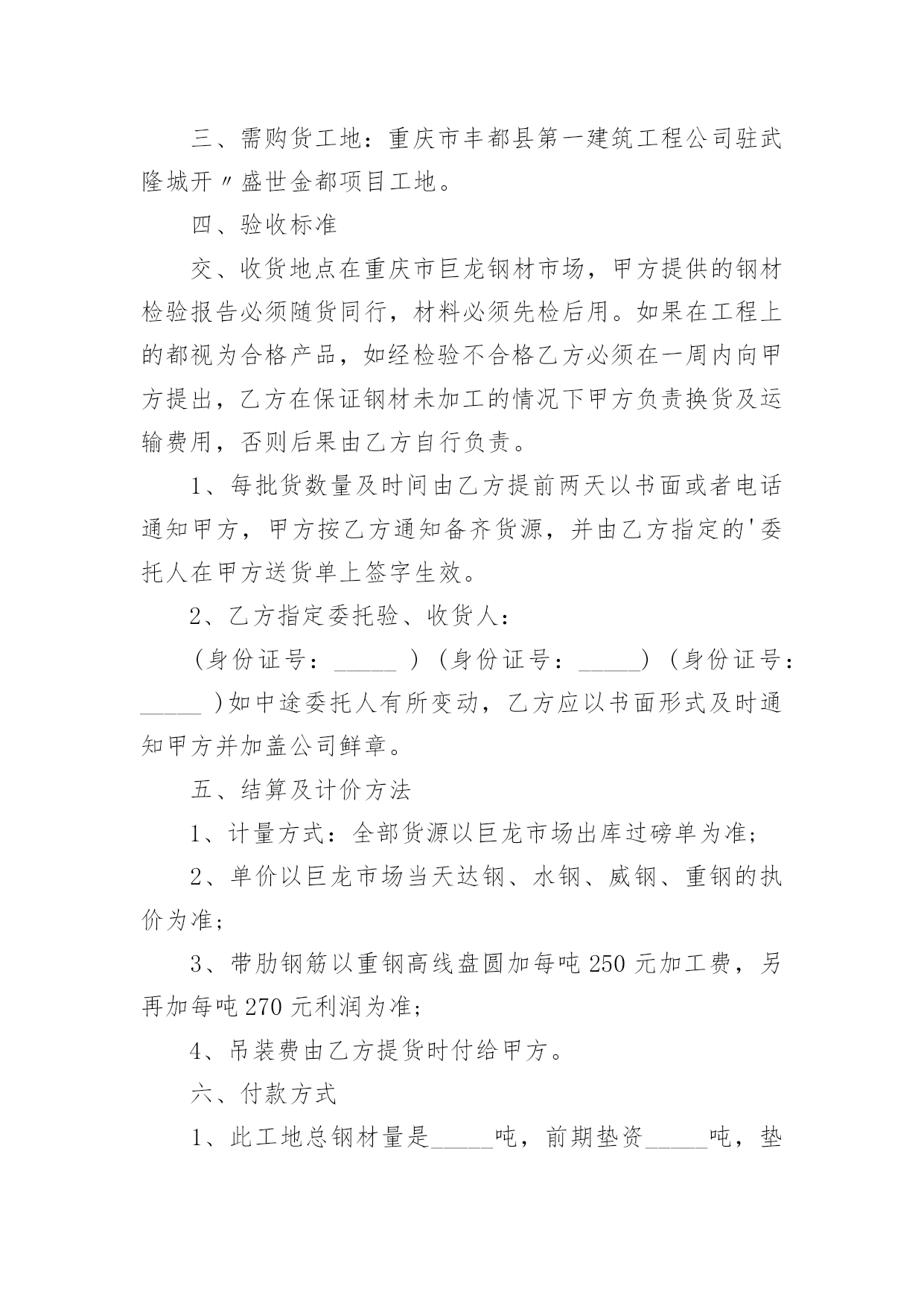 三、需购货工地：重庆市丰都县第一建筑工程公司驻武隆城开〃盛世金都项目工地。

四、验收标准

交、收货地点在重庆市巨龙钢材市场，甲方提供的钢材检验报告必须随货同行，材料必须先检后用。如果在工程上的都视为合格产品，如经检验不合格乙方必须在一周内向甲方提出，乙方在保证钢材未加工的情况下甲方负责换货及运输费用，否则后果由乙方自行负责。

1、每批货数量及时间由乙方提前两天以书面或者电话通知甲方，甲方按乙方通知备齐货源，并由乙方指定的'委托人在甲方送货单上签字生效。

2、乙方指定委托验、收货人：

（身份证号：_____ ）（身份证号：_____）（身份证号：_____ ）如中途委托人有所变动，乙方应以书面形式及时通知甲方并加盖公司鲜章。

五、结算及计价方法

1、计量方式：全部货源以巨龙市场出库过磅单为准；

2、单价以巨龙市场当天达钢、水钢、威钢、重钢的执价为准；

3、带肋钢筋以重钢高线盘圆加每吨 250 元加工费，另再加每吨 270 元利润为准；

4、吊装费由乙方提货时付给甲方。

六、付款方式

1、此工地总钢材量是_____吨，前期垫资_____吨，垫